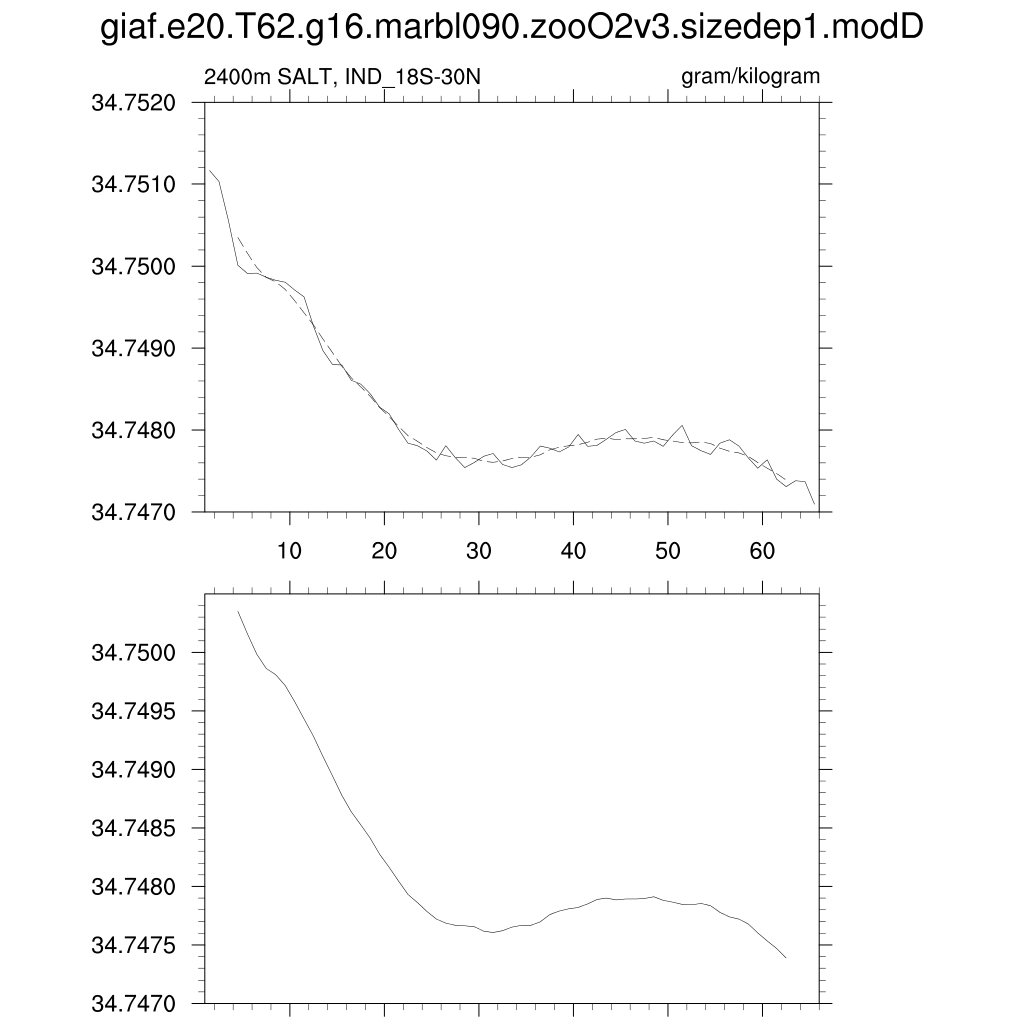 giaf.e20.T62.g16.marbl090.zooO2v3.sizedep1.modD

2400m SALT, IND_18S-30N

gram/kilogram

34.7520
34.7510
34.7500
34.7490
34.7480
34.7470

10
20
30
40
50
60

34.7500
34.7495
34.7490
34.7485
34.7480
34.7475
34.7470